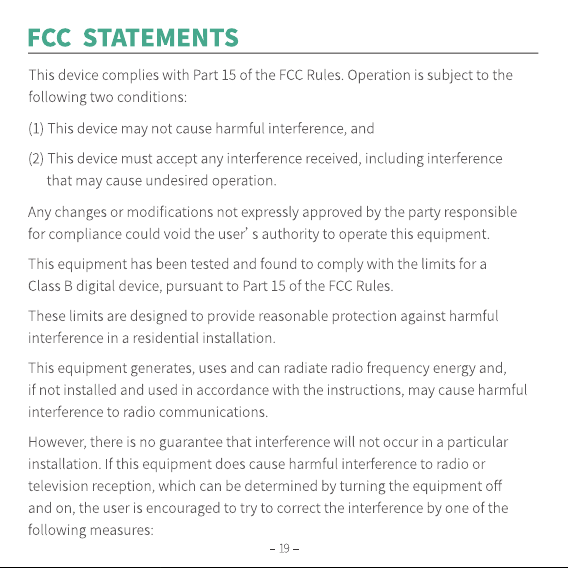 FCC STATEMENTS

This device complies with Part 15 of the FCC Rules. Operation is subject to the following two conditions:

(1) This device may not cause harmful interference, and

(2) This device must accept any interference received, including interference that may cause undesired operation.

Any changes or modifications not expressly approved by the party responsible for compliance could void the user' s authority to operate this equipment.

This equipment has been tested and found to comply with the limits for a Class B digital device, pursuant to Part 15 of the FCC Rules.

These limits are designed to provide reasonable protection against harmful interference in a residential installation.

This equipment generates, uses and can radiate radio frequency energy and, if not installed and used in accordance with the instructions, may cause harmful interference to radio communications.

However, there is no guarantee that interference will not occur in a particular installation. If this equipment does cause harmful interference to radio or television reception, which can be determined by turning the equipment off and on, the user is encouraged to try to correct the interference by one of the following measures:

- 19 -